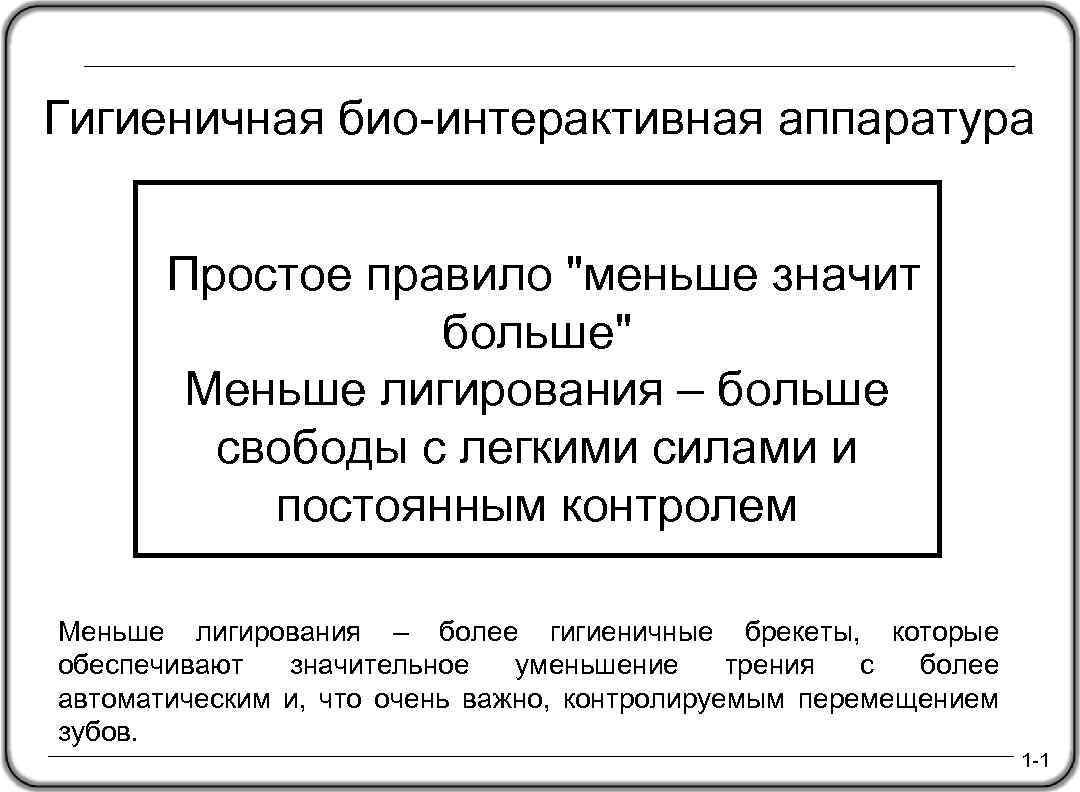 Гигиеничная био-интерактивная аппаратура

Простое правило "меньше значит больше"
Меньше лигирования – больше свободы с легкими силами и постоянным контролем

Меньше лигирования – более гигиеничные брекеты, которые обеспечивают значительное уменьшение трения с более автоматическим и, что очень важно, контролируемым перемещением зубов.

1-1